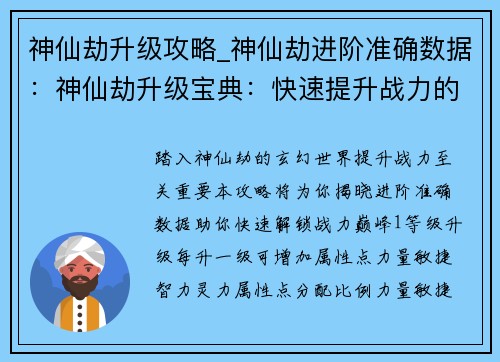 神仙劫升级攻略_神仙劫进阶准确数据：神仙劫升级宝典：快速提升战力的

踏入神仙劫的玄幻世界提升战力至关重要本攻略将为你揭晓进阶准确数据助你快速解锁战力巅峰1等级升级每升一级可增加属性点力量敏捷智力灵力属性点分配比例力量敏捷